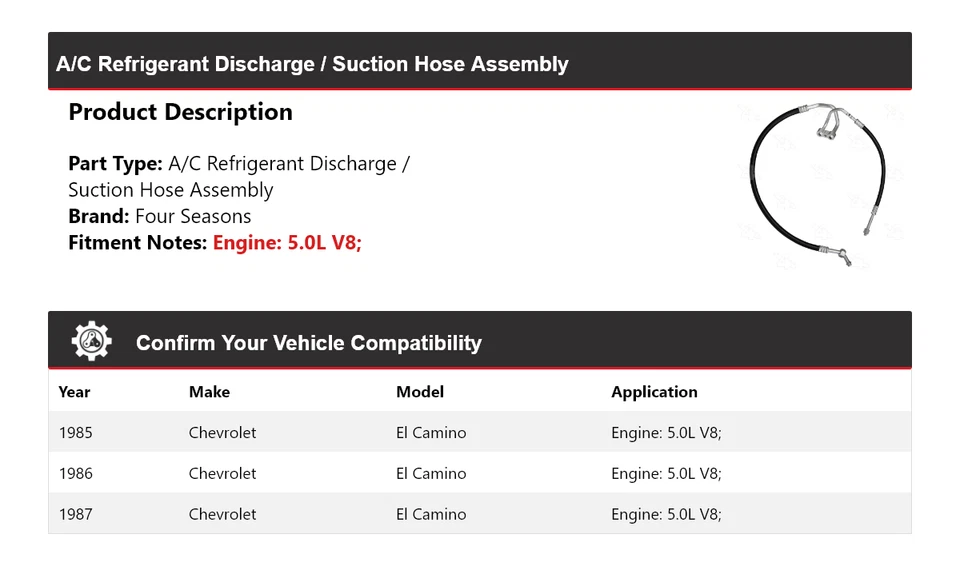 A/C Refrigerant Discharge / Suction Hose Assembly

Product Description

Part Type: A/C Refrigerant Discharge / Suction Hose Assembly
Brand: Four Seasons
Fitment Notes: Engine: 5.0L V8;

Confirm Your Vehicle Compatibility

| Year | Make | Model | Application |
|---|---|---|---|
| 1985 | Chevrolet | El Camino | Engine: 5.0L V8; |
| 1986 | Chevrolet | El Camino | Engine: 5.0L V8; |
| 1987 | Chevrolet | El Camino | Engine: 5.0L V8; |